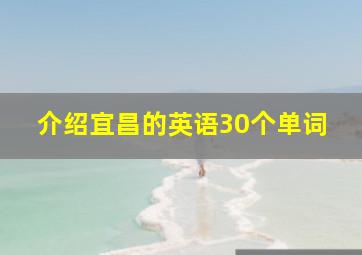 介绍宜昌的英语30个单词